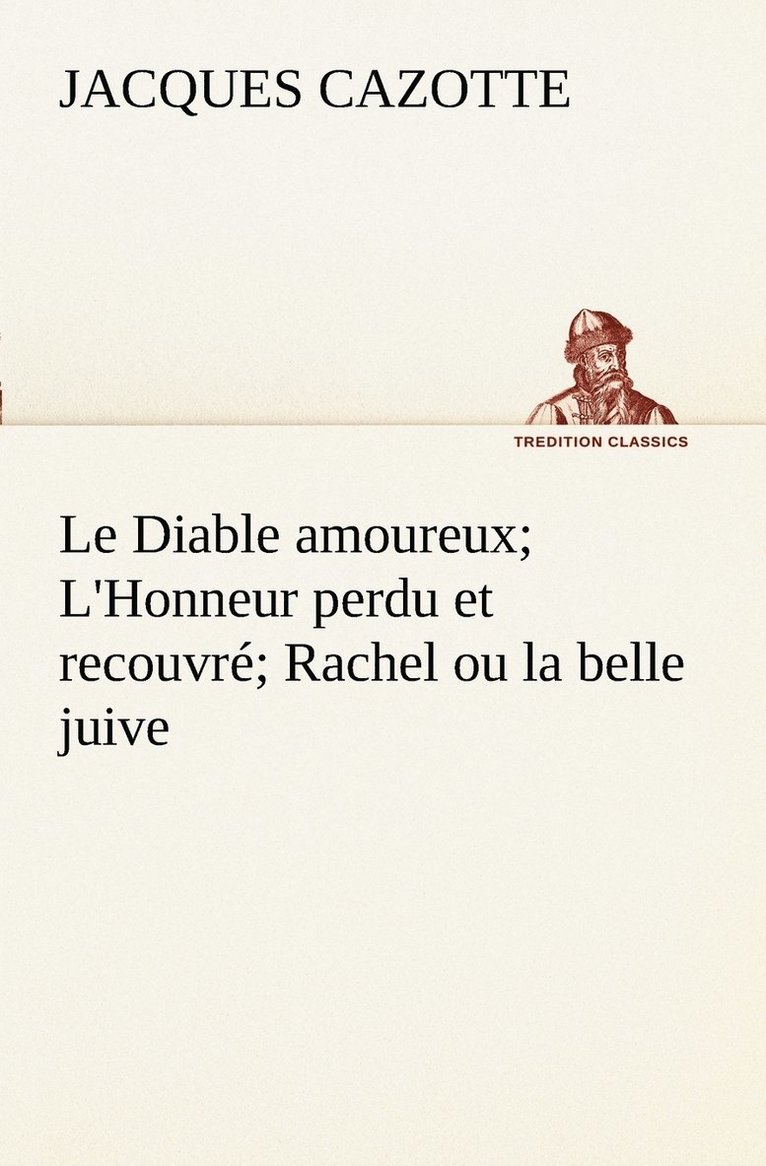 JACQUES CAZOTTE

TREDITION CLASSICS

Le Diable amoureux; L'Honneur perdu et recouvré; Rachel ou la belle juive